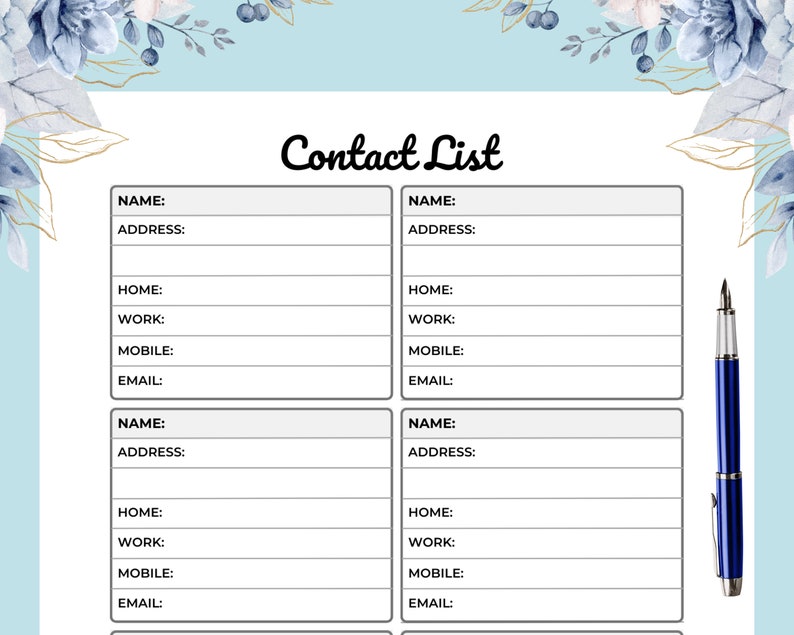 Contact List

NAME:
ADDRESS:

HOME:
WORK:
MOBILE:
EMAIL:

NAME:
ADDRESS:

HOME:
WORK:
MOBILE:
EMAIL:

NAME:
ADDRESS:

HOME:
WORK:
MOBILE:
EMAIL:

NAME:
ADDRESS:

HOME:
WORK:
MOBILE:
EMAIL: